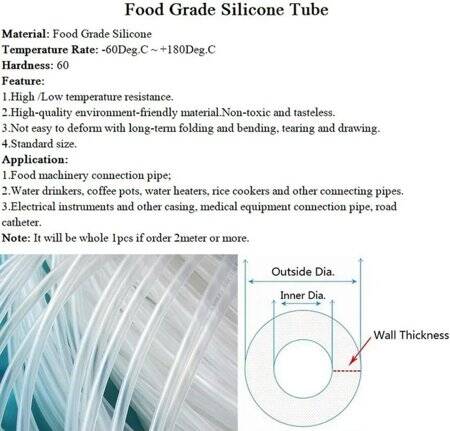 Food Grade Silicone Tube

Material: Food Grade Silicone
Temperature Rate: -60Deg.C ~ +180Deg.C
Hardness: 60
Feature:
1.High /Low temperature resistance.
2.High-quality environment-friendly material.Non-toxic and tasteless.
3.Not easy to deform with long-term folding and bending, tearing and drawing.
4.Standard size.
Application:
1.Food machinery connection pipe;
2.Water drinkers, coffee pots, water heaters, rice cookers and other connecting pipes.
3.Electrical instruments and other casing, medical equipment connection pipe, road catheter.
Note: It will be whole 1pcs if order 2meter or more.

Outside Dia.
Inner Dia.
Wall Thickness